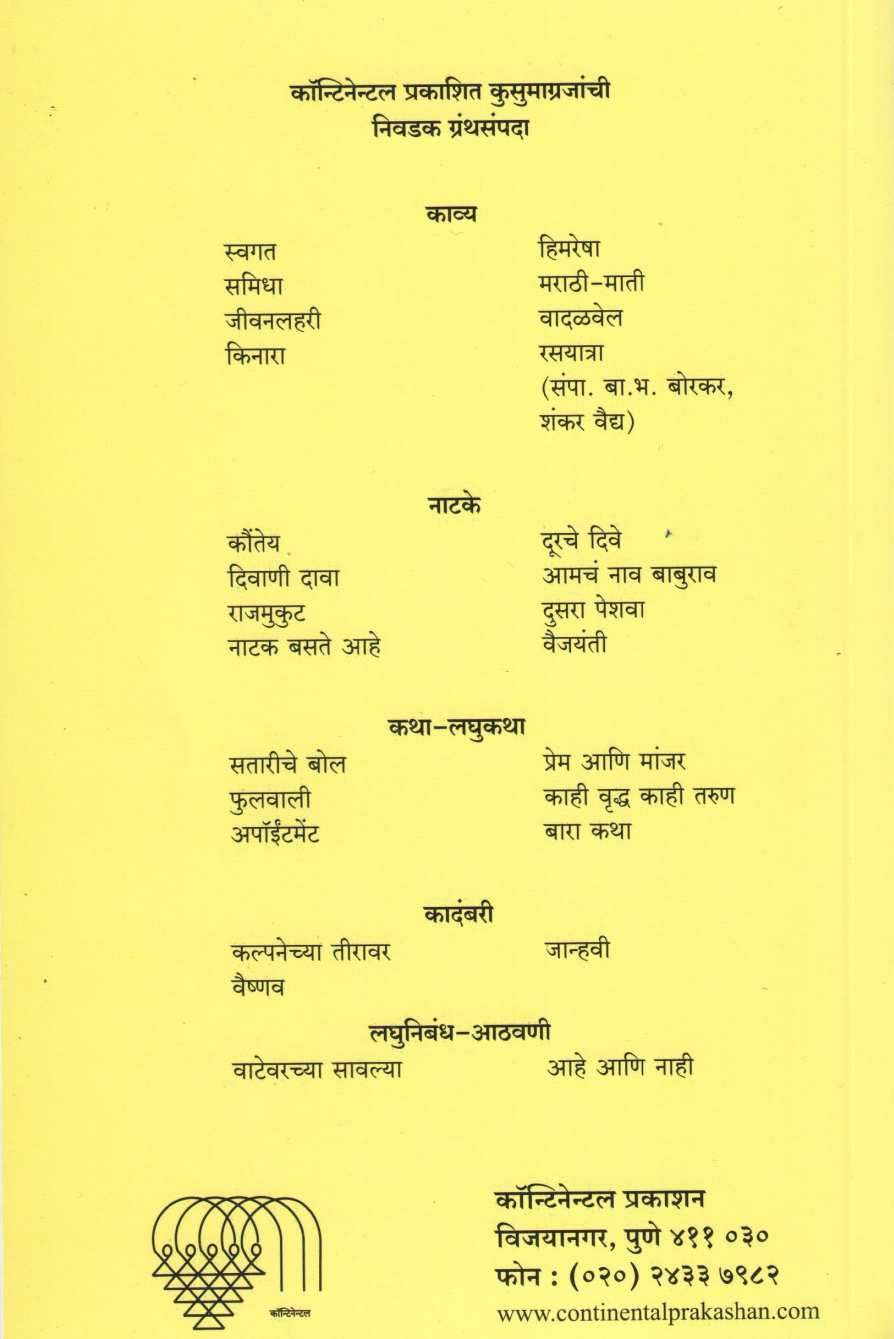 कॉन्टिनेन्टल प्रकाशित कुसुमाग्रजांची
निवडक ग्रंथसंपदा

काव्य

स्वगत
समिधा
जीवनलहरी
किनारा

हिमरेषा
मराठी-माती
वादळवेल
रसयात्रा
(संपा. बा.भ. बोरकर, शंकर वैद्य)

नाटके

कौंतेय
दिवाणी दावा
राजमुकुट
नाटक बसते आहे

दूरचे दिवे
आमचं नाव बाबुराव
दुसरा पेशवा
वैजयंती

कथा-लघुकथा

सतारीचे बोल
फुलवाली
अपॉईंटमेंट

प्रेम आणि मांजर
काही वृद्ध काही तरुण
बारा कथा

कादंबरी

कल्पनेच्या तीरावर
वैष्णव

जान्हवी

लघुनिबंध-आठवणी

वाटेवरच्या सावल्या

आहे आणि नाही

कॉन्टिनेन्टल

कॉन्टिनेन्टल प्रकाशन
विजयानगर, पुणे ४११ ०३०
फोन : (०२०) २४३३ ७९८२
www.continentalprakashan.com